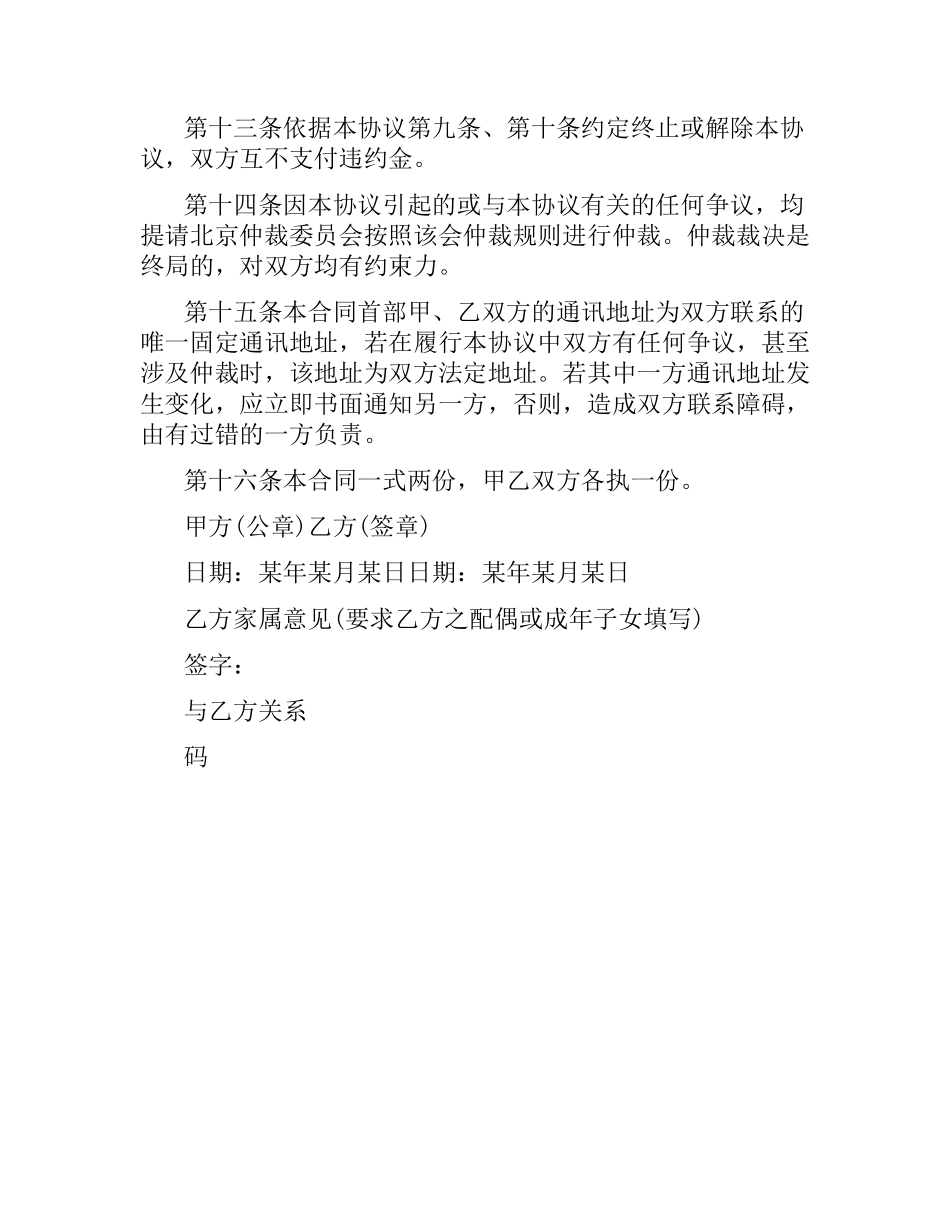 第十三条依据本协议第九条、第十条约定终止或解除本协议，双方互不支付违约金。

第十四条因本协议引起的或与本协议有关的任何争议，均提请北京仲裁委员会按照该会仲裁规则进行仲裁。仲裁裁决是终局的，对双方均有约束力。

第十五条本合同首部甲、乙双方的通讯地址为双方联系的唯一固定通讯地址，若在履行本协议中双方有任何争议，甚至涉及仲裁时，该地址为双方法定地址。若其中一方通讯地址发生变化，应立即书面通知另一方，否则，造成双方联系障碍，由有过错的一方负责。

第十六条本合同一式两份，甲乙双方各执一份。

甲方(公章)乙方(签章)

日期：某年某月某日日期：某年某月某日

乙方家属意见(要求乙方之配偶或成年子女填写)

签字：

与乙方关系

码